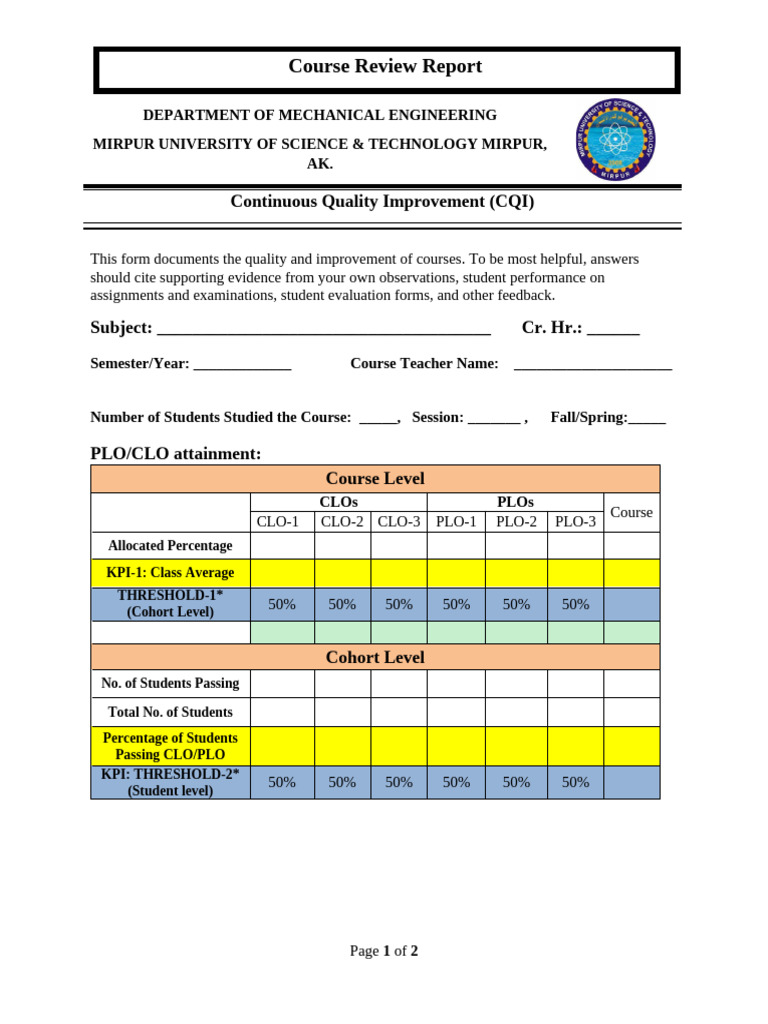 Course Review Report

DEPARTMENT OF MECHANICAL ENGINEERING

MIRPUR UNIVERSITY OF SCIENCE & TECHNOLOGY MIRPUR, AK.

MIRPUR UNIVERSITY OF SCIENCE & TECHNOLOGY MIRPUR

Continuous Quality Improvement (CQI)

This form documents the quality and improvement of courses. To be most helpful, answers should cite supporting evidence from your own observations, student performance on assignments and examinations, student evaluation forms, and other feedback.

Subject: ________________________________________ Cr. Hr.: ______

Semester/Year: _____________ Course Teacher Name: _____________________

Number of Students Studied the Course: _____, Session: _______ , Fall/Spring:_____

PLO/CLO attainment:

| Course Level | | | | | | | |
|---|---|---|---|---|---|---|---|
| | CLOs | | | PLOs | | | Course |
| | CLO-1 | CLO-2 | CLO-3 | PLO-1 | PLO-2 | PLO-3 | |
| Allocated Percentage | | | | | | | |
| KPI-1: Class Average | | | | | | | |
| THRESHOLD-1* (Cohort Level) | 50% | 50% | 50% | 50% | 50% | 50% | |
| | | | | | | | |
| Cohort Level | | | | | | | |
| No. of Students Passing | | | | | | | |
| Total No. of Students | | | | | | | |
| Percentage of Students Passing CLO/PLO | | | | | | | |
| KPI: THRESHOLD-2* (Student level) | 50% | 50% | 50% | 50% | 50% | 50% | |

Page 1 of 2